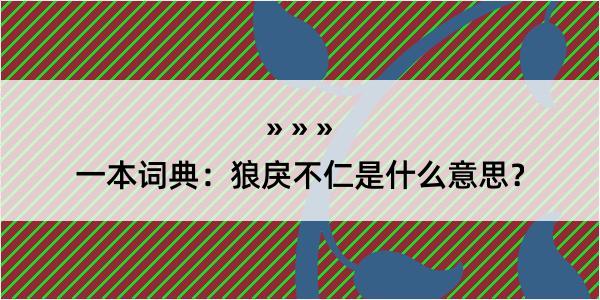 » » »

一本词典：狼戾不仁是什么意思？